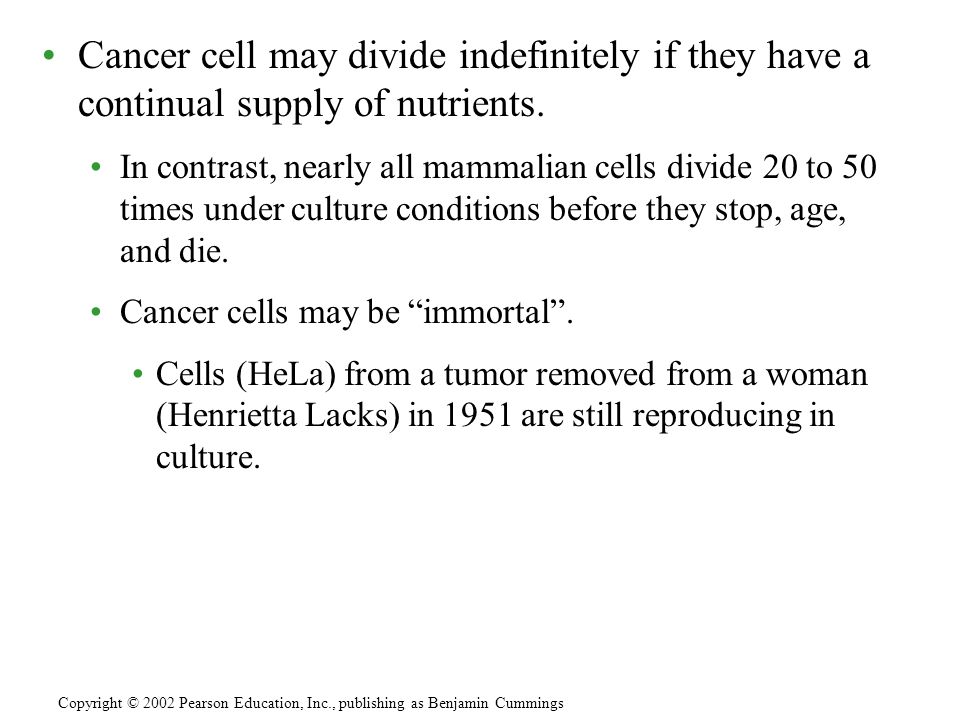 • Cancer cell may divide indefinitely if they have a continual supply of nutrients.

• In contrast, nearly all mammalian cells divide 20 to 50 times under culture conditions before they stop, age, and die.

• Cancer cells may be “immortal”.

• Cells (HeLa) from a tumor removed from a woman (Henrietta Lacks) in 1951 are still reproducing in culture.

Copyright © 2002 Pearson Education, Inc., publishing as Benjamin Cummings